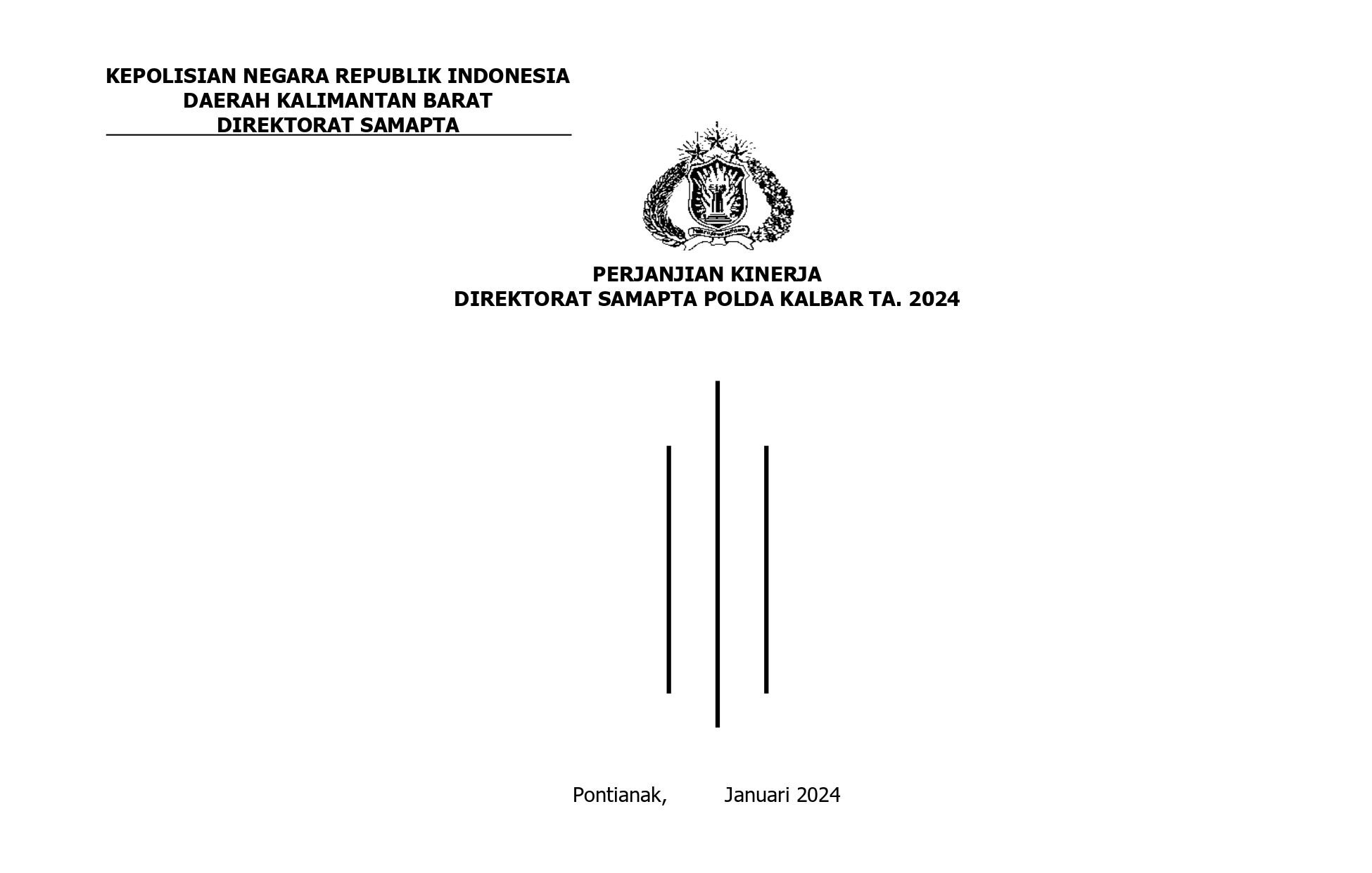 KEPOLISIAN NEGARA REPUBLIK INDONESIA
DAERAH KALIMANTAN BARAT
DIREKTORAT SAMAPTA

PERJANJIAN KINERJA
DIREKTORAT SAMAPTA POLDA KALBAR TA. 2024

Pontianak,          Januari 2024